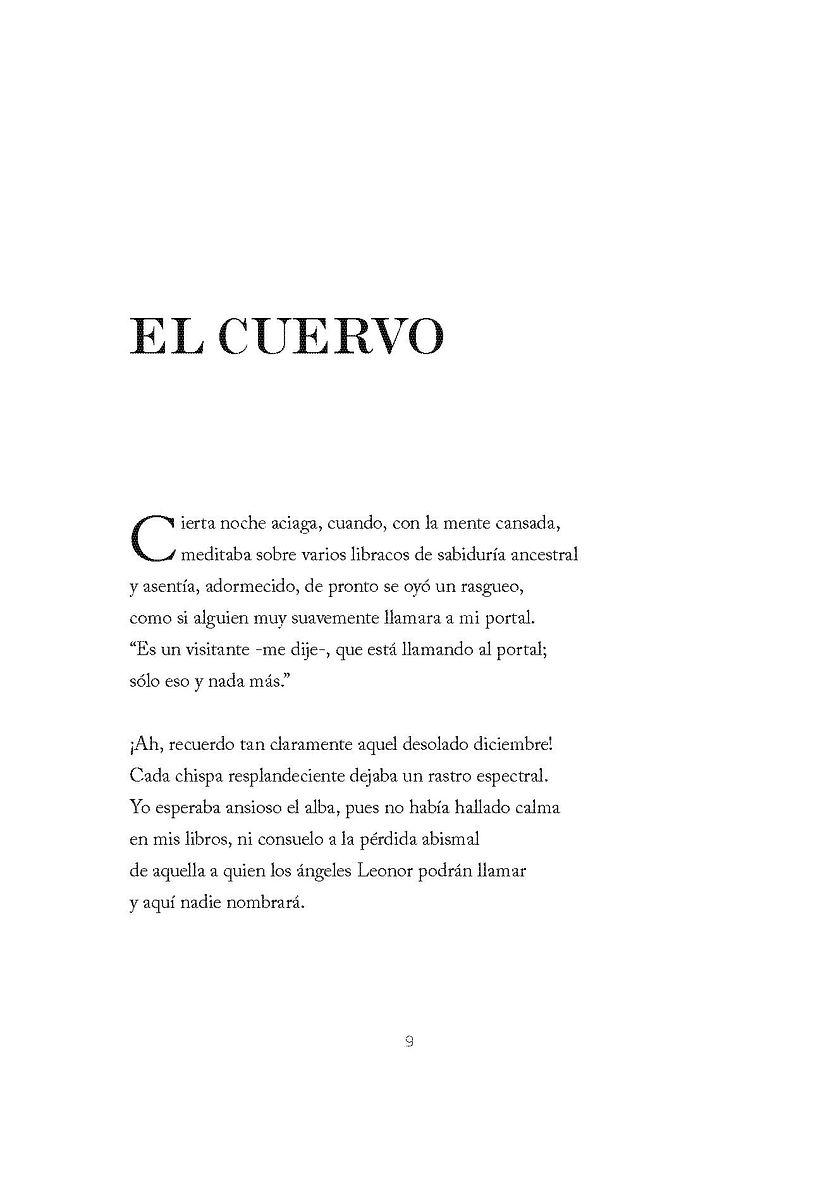 EL CUERVO

Cierta noche aciaga, cuando, con la mente cansada,
meditaba sobre varios libracos de sabiduría ancestral
y asentía, adormecido, de pronto se oyó un rasgueo,
como si alguien muy suavemente llamara a mi portal.
“Es un visitante -me dije-, que está llamando al portal;
sólo eso y nada más.”

¡Ah, recuerdo tan claramente aquel desolado diciembre!
Cada chispa resplandeciente dejaba un rastro espectral.
Yo esperaba ansioso el alba, pues no había hallado calma
en mis libros, ni consuelo a la pérdida abismal
de aquella a quien los ángeles Leonor podrán llamar
y aquí nadie nombrará.

9